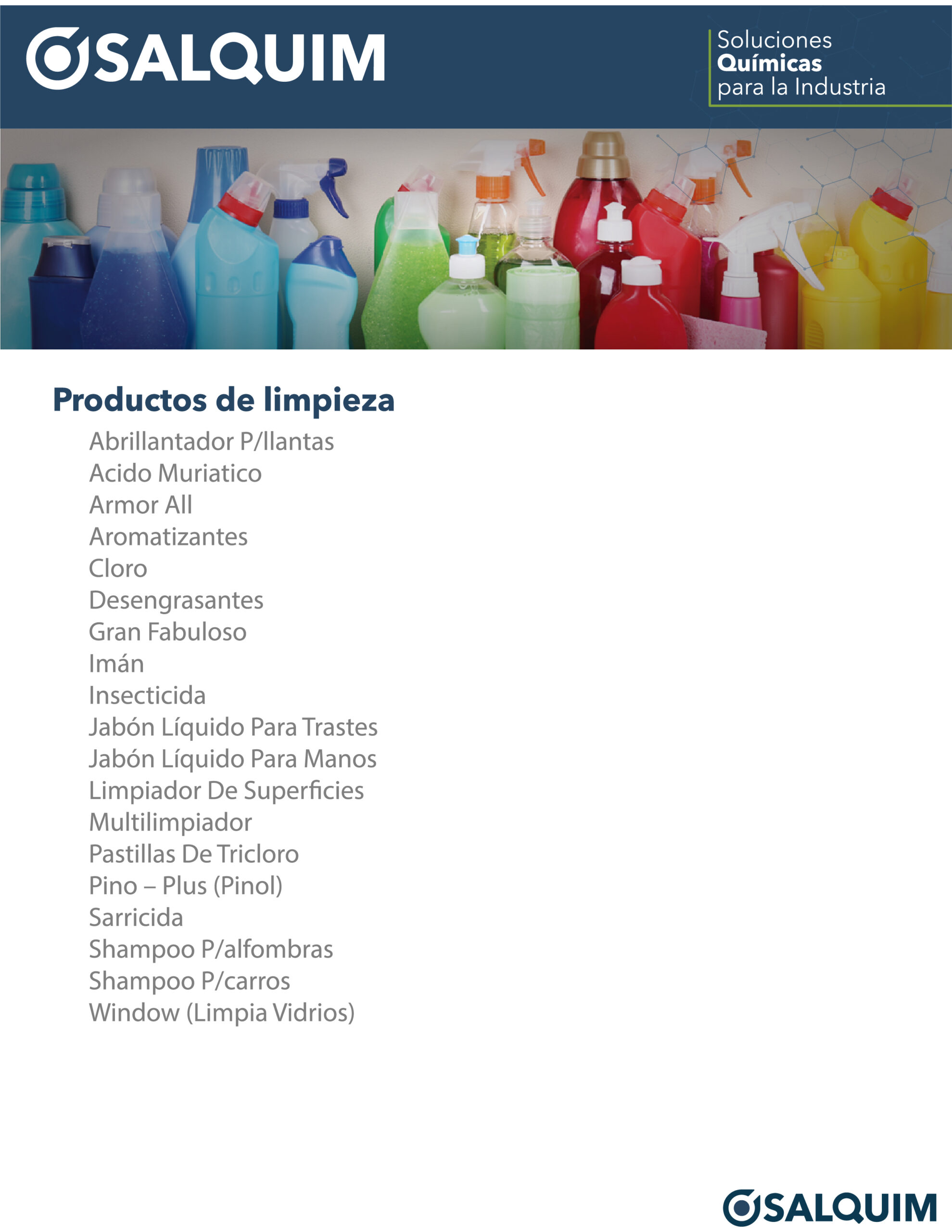 SALQUIM

Soluciones
Químicas
para la Industria

Productos de limpieza

Abrillantador P/llantas
Acido Muriatico
Armor All
Aromatizantes
Cloro
Desengrasantes
Gran Fabuloso
Imán
Insecticida
Jabón Líquido Para Trastes
Jabón Líquido Para Manos
Limpiador De Superficies
Multilimpiador
Pastillas De Tricloro
Pino – Plus (Pinol)
Sarricida
Shampoo P/alfombras
Shampoo P/carros
Window (Limpia Vidrios)

SALQUIM